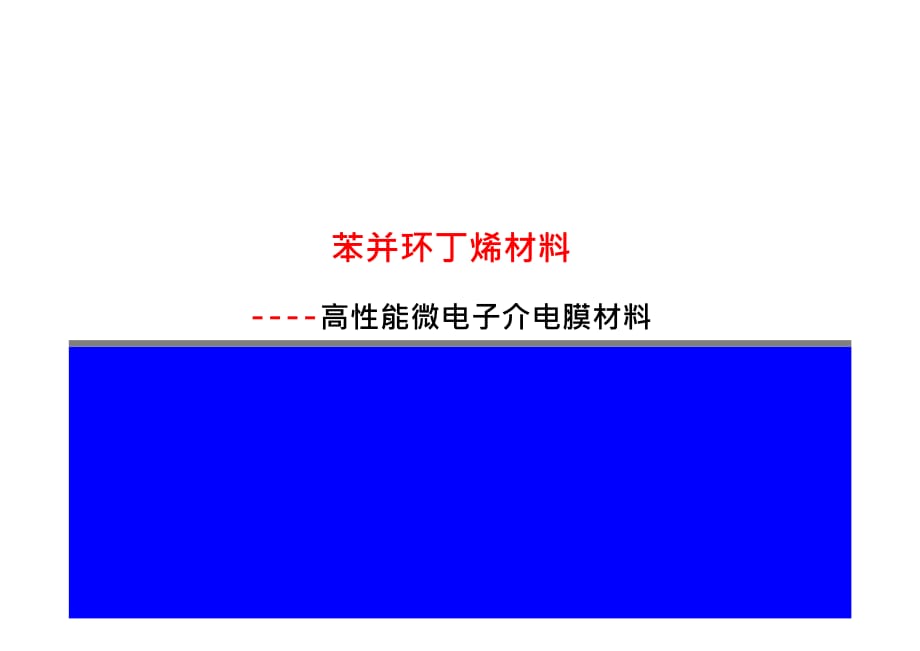 苯并环丁烯材料

----高性能微电子介电膜材料